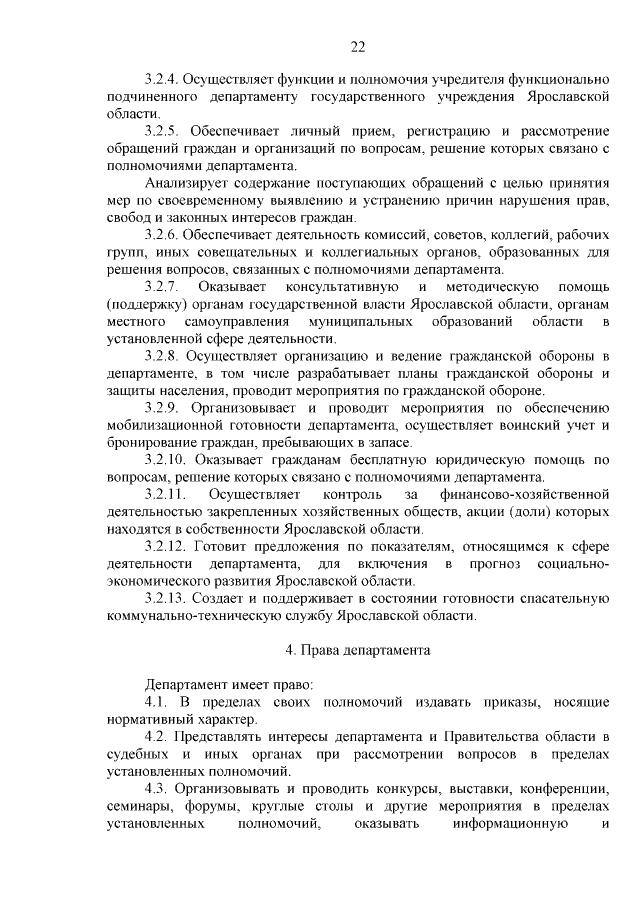 22

3.2.4. Осуществляет функции и полномочия учредителя функционально подчиненного департаменту государственного учреждения Ярославской области.

3.2.5. Обеспечивает личный прием, регистрацию и рассмотрение обращений граждан и организаций по вопросам, решение которых связано с полномочиями департамента.

Анализирует содержание поступающих обращений с целью принятия мер по своевременному выявлению и устранению причин нарушения прав, свобод и законных интересов граждан.

3.2.6. Обеспечивает деятельность комиссий, советов, коллегий, рабочих групп, иных совещательных и коллегиальных органов, образованных для решения вопросов, связанных с полномочиями департамента.

3.2.7. Оказывает консультативную и методическую помощь (поддержку) органам государственной власти Ярославской области, органам местного самоуправления муниципальных образований области в установленной сфере деятельности.

3.2.8. Осуществляет организацию и ведение гражданской обороны в департаменте, в том числе разрабатывает планы гражданской обороны и защиты населения, проводит мероприятия по гражданской обороне.

3.2.9. Организовывает и проводит мероприятия по обеспечению мобилизационной готовности департамента, осуществляет воинский учет и бронирование граждан, пребывающих в запасе.

3.2.10. Оказывает гражданам бесплатную юридическую помощь по вопросам, решение которых связано с полномочиями департамента.

3.2.11. Осуществляет контроль за финансово-хозяйственной деятельностью закрепленных хозяйственных обществ, акции (доли) которых находятся в собственности Ярославской области.

3.2.12. Готовит предложения по показателям, относящимся к сфере деятельности департамента, для включения в прогноз социально-экономического развития Ярославской области.

3.2.13. Создает и поддерживает в состоянии готовности спасательную коммунально-техническую службу Ярославской области.

4. Права департамента

Департамент имеет право:

4.1. В пределах своих полномочий издавать приказы, носящие нормативный характер.

4.2. Представлять интересы департамента и Правительства области в судебных и иных органах при рассмотрении вопросов в пределах установленных полномочий.

4.3. Организовывать и проводить конкурсы, выставки, конференции, семинары, форумы, круглые столы и другие мероприятия в пределах установленных полномочий, оказывать информационную и